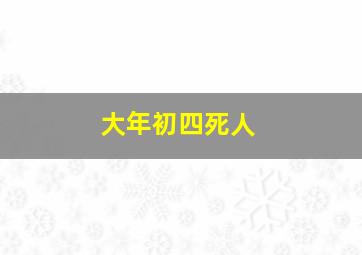 大年初四死人